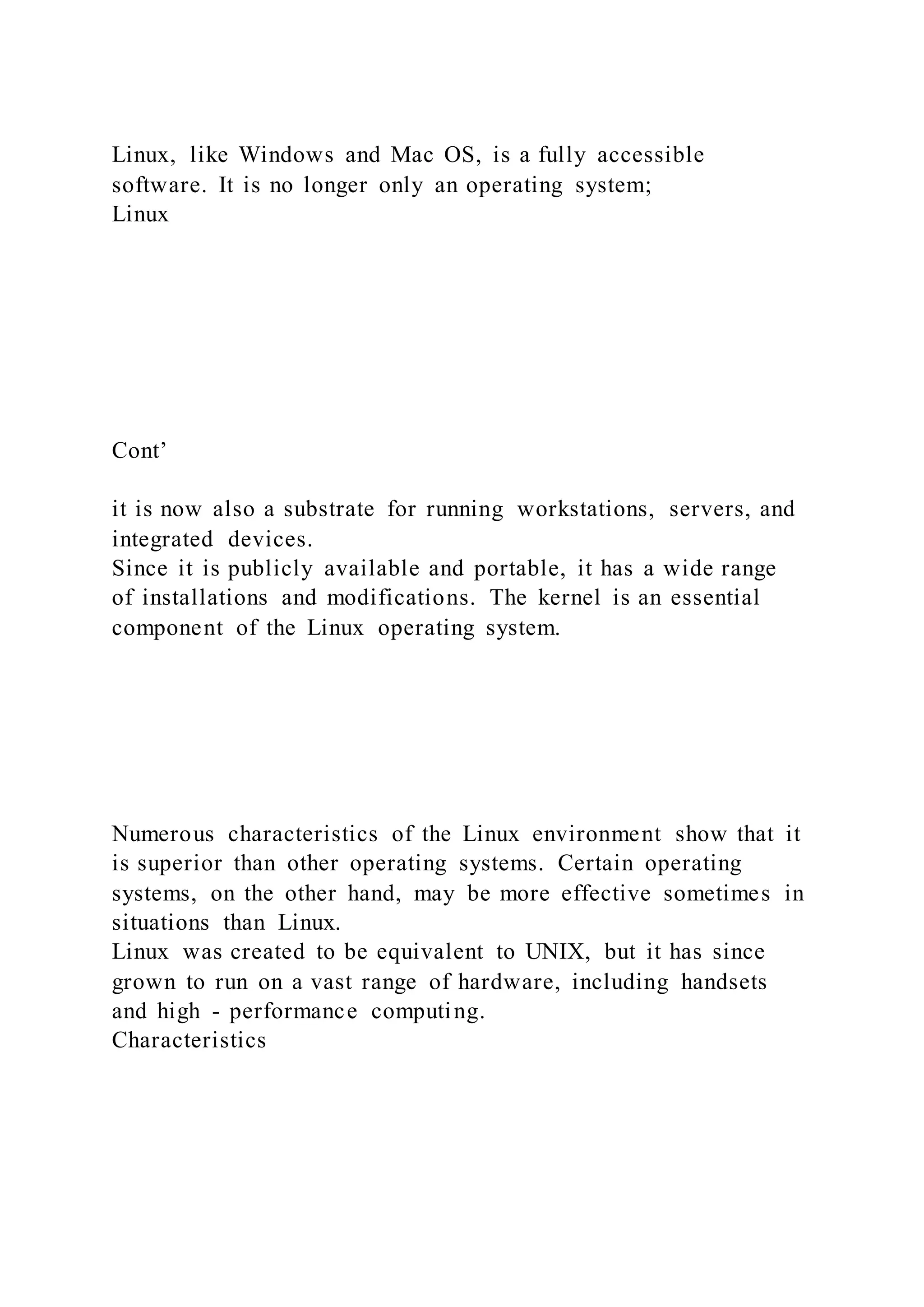 Linux, like Windows and Mac OS, is a fully accessible software. It is no longer only an operating system;
Linux

Cont’

it is now also a substrate for running workstations, servers, and integrated devices.
Since it is publicly available and portable, it has a wide range of installations and modifications. The kernel is an essential component of the Linux operating system.

Numerous characteristics of the Linux environment show that it is superior than other operating systems. Certain operating systems, on the other hand, may be more effective sometimes in situations than Linux.
Linux was created to be equivalent to UNIX, but it has since grown to run on a vast range of hardware, including handsets and high - performance computing.
Characteristics